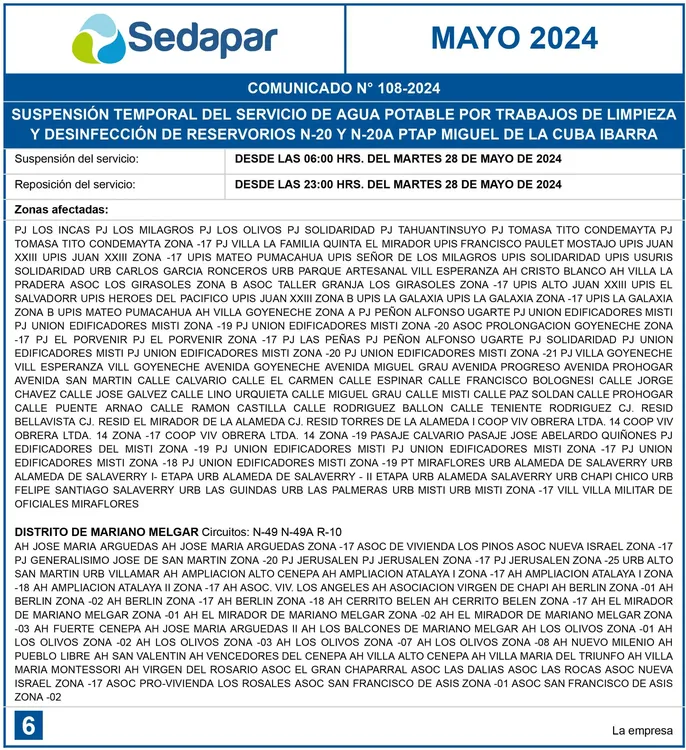 Sedapar

MAYO 2024

COMUNICADO N° 108-2024

SUSPENSIÓN TEMPORAL DEL SERVICIO DE AGUA POTABLE POR TRABAJOS DE LIMPIEZA Y DESINFECCIÓN DE RESERVORIOS N-20 Y N-20A PTAP MIGUEL DE LA CUBA IBARRA

| Suspensión del servicio: | DESDE LAS 06:00 HRS. DEL MARTES 28 DE MAYO DE 2024 |
|---|---|
| Reposición del servicio: | DESDE LAS 23:00 HRS. DEL MARTES 28 DE MAYO DE 2024 |

Zonas afectadas:

PJ LOS INCAS PJ LOS MILAGROS PJ LOS OLIVOS PJ SOLIDARIDAD PJ TAHUANTINSUYO PJ TOMASA TITO CONDEMAYTA PJ TOMASA TITO CONDEMAYTA ZONA -17 PJ VILLA LA FAMILIA QUINTA EL MIRADOR UPIS FRANCISCO PAULET MOSTAJO UPIS JUAN XXIII UPIS JUAN XXIII ZONA -17 UPIS MATEO PUMACAHUA UPIS SEÑOR DE LOS MILAGROS UPIS SOLIDARIDAD UPIS USURIS SOLIDARIDAD URB CARLOS GARCIA RONCEROS URB PARQUE ARTESANAL VILL ESPERANZA AH CRISTO BLANCO AH VILLA LA PRADERA ASOC LOS GIRASOLES ZONA B ASOC TALLER GRANJA LOS GIRASOLES ZONA -17 UPIS ALTO JUAN XXIII UPIS EL SALVADORR UPIS HEROES DEL PACIFICO UPIS JUAN XXIII ZONA B UPIS LA GALAXIA UPIS LA GALAXIA ZONA -17 UPIS LA GALAXIA ZONA B UPIS MATEO PUMACAHUA AH VILLA GOYENECHE ZONA A PJ PEÑON ALFONSO UGARTE PJ UNION EDIFICADORES MISTI PJ UNION EDIFICADORES MISTI ZONA -19 PJ UNION EDIFICADORES MISTI ZONA -20 ASOC PROLONGACION GOYENECHE ZONA -17 PJ EL PORVENIR PJ EL PORVENIR ZONA -17 PJ LAS PEÑAS PJ PEÑON ALFONSO UGARTE PJ SOLIDARIDAD PJ UNION EDIFICADORES MISTI PJ UNION EDIFICADORES MISTI ZONA -20 PJ UNION EDIFICADORES MISTI ZONA -21 PJ VILLA GOYENECHE VILL ESPERANZA VILL GOYENECHE AVENIDA GOYENECHE AVENIDA MIGUEL GRAU AVENIDA PROGRESO AVENIDA PROHOGAR AVENIDA SAN MARTIN CALLE CALVARIO CALLE EL CARMEN CALLE ESPINAR CALLE FRANCISCO BOLOGNESI CALLE JORGE CHAVEZ CALLE JOSE GALVEZ CALLE LINO URQUIETA CALLE MIGUEL GRAU CALLE MISTI CALLE PAZ SOLDAN CALLE PROHOGAR CALLE PUENTE ARNAO CALLE RAMON CASTILLA CALLE RODRIGUEZ BALLON CALLE TENIENTE RODRIGUEZ CJ. RESID BELLAVISTA CJ. RESID EL MIRADOR DE LA ALAMEDA CJ. RESID TORRES DE LA ALAMEDA I COOP VIV OBRERA LTDA. 14 COOP VIV OBRERA LTDA. 14 ZONA -17 COOP VIV OBRERA LTDA. 14 ZONA -19 PASAJE CALVARIO PASAJE JOSE ABELARDO QUIÑONES PJ EDIFICADORES DEL MISTI ZONA -19 PJ UNION EDIFICADORES MISTI PJ UNION EDIFICADORES MISTI ZONA -17 PJ UNION EDIFICADORES MISTI ZONA -18 PJ UNION EDIFICADORES MISTI ZONA -19 PT MIRAFLORES URB ALAMEDA DE SALAVERRY URB ALAMEDA DE SALAVERRY I- ETAPA URB ALAMEDA DE SALAVERRY - II ETAPA URB ALAMEDA SALAVERRY URB CHAPI CHICO URB FELIPE SANTIAGO SALAVERRY URB LAS GUINDAS URB LAS PALMERAS URB MISTI URB MISTI ZONA -17 VILL VILLA MILITAR DE OFICIALES MIRAFLORES

DISTRITO DE MARIANO MELGAR Circuitos: N-49 N-49A R-10
AH JOSE MARIA ARGUEDAS AH JOSE MARIA ARGUEDAS ZONA -17 ASOC DE VIVIENDA LOS PINOS ASOC NUEVA ISRAEL ZONA -17 PJ GENERALISIMO JOSE DE SAN MARTIN ZONA -20 PJ JERUSALEN PJ JERUSALEN ZONA -17 PJ JERUSALEN ZONA -25 URB ALTO SAN MARTIN URB VILLAMAR AH AMPLIACION ALTO CENEPA AH AMPLIACION ATALAYA I ZONA -17 AH AMPLIACION ATALAYA I ZONA -18 AH AMPLIACION ATALAYA II ZONA -17 AH ASOC. VIV. LOS ANGELES AH ASOCIACION VIRGEN DE CHAPI AH BERLIN ZONA -01 AH BERLIN ZONA -02 AH BERLIN ZONA -17 AH BERLIN ZONA -18 AH CERRITO BELEN AH CERRITO BELEN ZONA -17 AH EL MIRADOR DE MARIANO MELGAR ZONA -01 AH EL MIRADOR DE MARIANO MELGAR ZONA -02 AH EL MIRADOR DE MARIANO MELGAR ZONA -03 AH FUERTE CENEPA AH JOSE MARIA ARGUEDAS II AH LOS BALCONES DE MARIANO MELGAR AH LOS OLIVOS ZONA -01 AH LOS OLIVOS ZONA -02 AH LOS OLIVOS ZONA -03 AH LOS OLIVOS ZONA -07 AH LOS OLIVOS ZONA -08 AH NUEVO MILENIO AH PUEBLO LIBRE AH SAN VALENTIN AH VENCEDORES DEL CENEPA AH VILLA ALTO CENEPA AH VILLA MARIA DEL TRIUNFO AH VILLA MARIA MONTESSORI AH VIRGEN DEL ROSARIO ASOC EL GRAN CHAPARRAL ASOC LAS DALIAS ASOC LAS ROCAS ASOC NUEVA ISRAEL ZONA -17 ASOC PRO-VIVIENDA LOS ROSALES ASOC SAN FRANCISCO DE ASIS ZONA -01 ASOC SAN FRANCISCO DE ASIS ZONA -02

6

La empresa